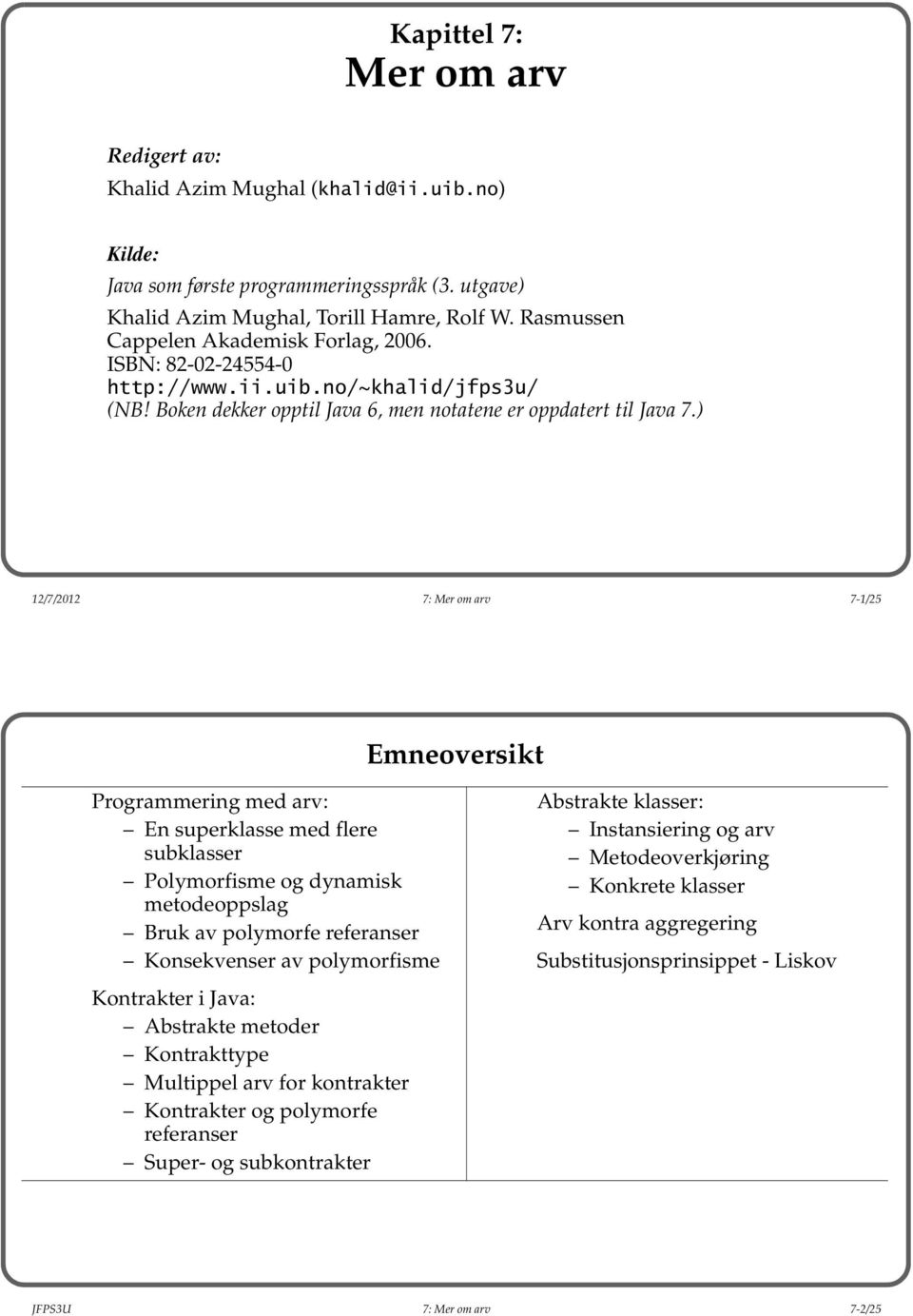 Kapittel 7:
Mer om arv

Redigert av:
Khalid Azim Mughal (khalid@ii.uib.no)

Kilde:
Java som første programmeringsspråk (3. utgave)
Khalid Azim Mughal, Torill Hamre, Rolf W. Rasmussen
Cappelen Akademisk Forlag, 2006.
ISBN: 82-02-24554-0
http://www.ii.uib.no/~khalid/jfps3u/
(NB! Boken dekker opptil Java 6, men notatene er oppdatert til Java 7.)

12/7/2012 7: Mer om arv 7-1/25

Emneoversikt

Programmering med arv:
– En superklasse med flere subklasser
– Polymorfisme og dynamisk metodeoppslag
– Bruk av polymorfe referanser
– Konsekvenser av polymorfisme

Kontrakter i Java:
– Abstrakte metoder
– Kontrakttype
– Multippel arv for kontrakter
– Kontrakter og polymorfe referanser
– Super- og subkontrakter

Abstrakte klasser:
– Instansiering og arv
– Metodeoverkjøring
– Konkrete klasser

Arv kontra aggregering

Substitusjonsprinsippet - Liskov

JFPS3U 7: Mer om arv 7-2/25